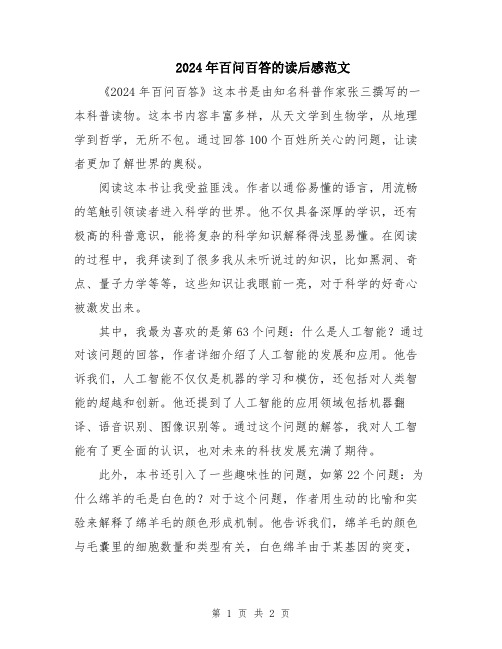 2024年百问百答的读后感范文

《2024年百问百答》这本书是由知名科普作家张三撰写的一本科普读物。这本书内容丰富多样，从天文学到生物学，从地理学到哲学，无所不包。通过回答100个百姓所关心的问题，让读者更加了解世界的奥秘。

阅读这本书让我受益匪浅。作者以通俗易懂的语言，用流畅的笔触引领读者进入科学的世界。他不仅具备深厚的学识，还有极高的科普意识，能将复杂的科学知识解释得浅显易懂。在阅读的过程中，我拜读到了很多我从未听说过的知识，比如黑洞、奇点、量子力学等等，这些知识让我眼前一亮，对于科学的好奇心被激发出来。

其中，我最为喜欢的是第63个问题：什么是人工智能？通过对该问题的回答，作者详细介绍了人工智能的发展和应用。他告诉我们，人工智能不仅仅是机器的学习和模仿，还包括对人类智能的超越和创新。他还提到了人工智能的应用领域包括机器翻译、语音识别、图像识别等。通过这个问题的解答，我对人工智能有了更全面的认识，也对未来的科技发展充满了期待。

此外，本书还引入了一些趣味性的问题，如第22个问题：为什么绵羊的毛是白色的？对于这个问题，作者用生动的比喻和实验来解释了绵羊毛的颜色形成机制。他告诉我们，绵羊毛的颜色与毛囊里的细胞数量和类型有关，白色绵羊由于某基因的突变，

第 1 页 共 2 页